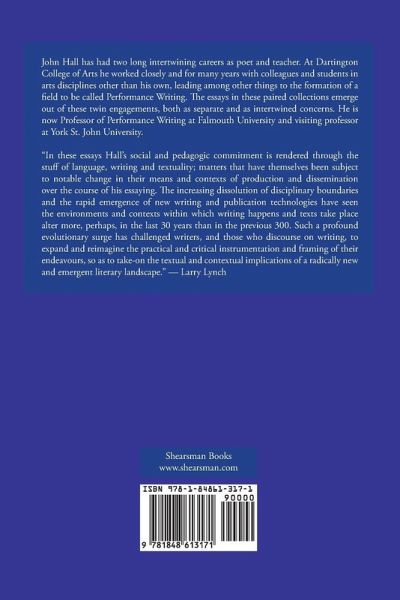 John Hall has had two long intertwining careers as poet and teacher. At Dartington College of Arts he worked closely and for many years with colleagues and students in arts disciplines other than his own, leading among other things to the formation of a field to be called Performance Writing. The essays in these paired collections emerge out of these twin engagements, both as separate and as intertwined concerns. He is now Professor of Performance Writing at Falmouth University and visiting professor at York St. John University.

"In these essays Hall's social and pedagogic commitment is rendered through the stuff of language, writing and textuality; matters that have themselves been subject to notable change in their means and contexts of production and dissemination over the course of his essaying. The increasing dissolution of disciplinary boundaries and the rapid emergence of new writing and publication technologies have seen the environments and contexts within which writing happens and texts take place alter more, perhaps, in the last 30 years than in the previous 300. Such a profound evolutionary surge has challenged writers, and those who discourse on writing, to expand and reimagine the practical and critical instrumentation and framing of their endeavours, so as to take-on the textual and contextual implications of a radically new and emergent literary landscape." — Larry Lynch

Shearsman Books
www.shearsman.com

ISBN 978-1-84861-317-1
90000
9 781848 613171